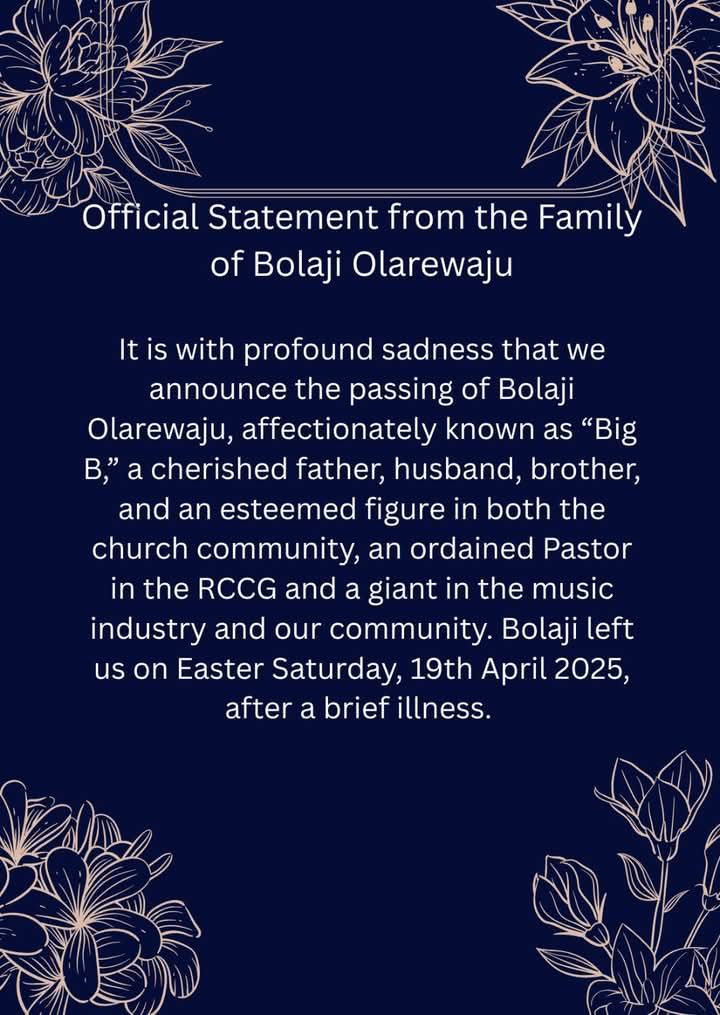 Official Statement from the Family of Bolaji Olarewaju

It is with profound sadness that we announce the passing of Bolaji Olarewaju, affectionately known as "Big B," a cherished father, husband, brother, and an esteemed figure in both the church community, an ordained Pastor in the RCCG and a giant in the music industry and our community. Bolaji left us on Easter Saturday, 19th April 2025, after a brief illness.